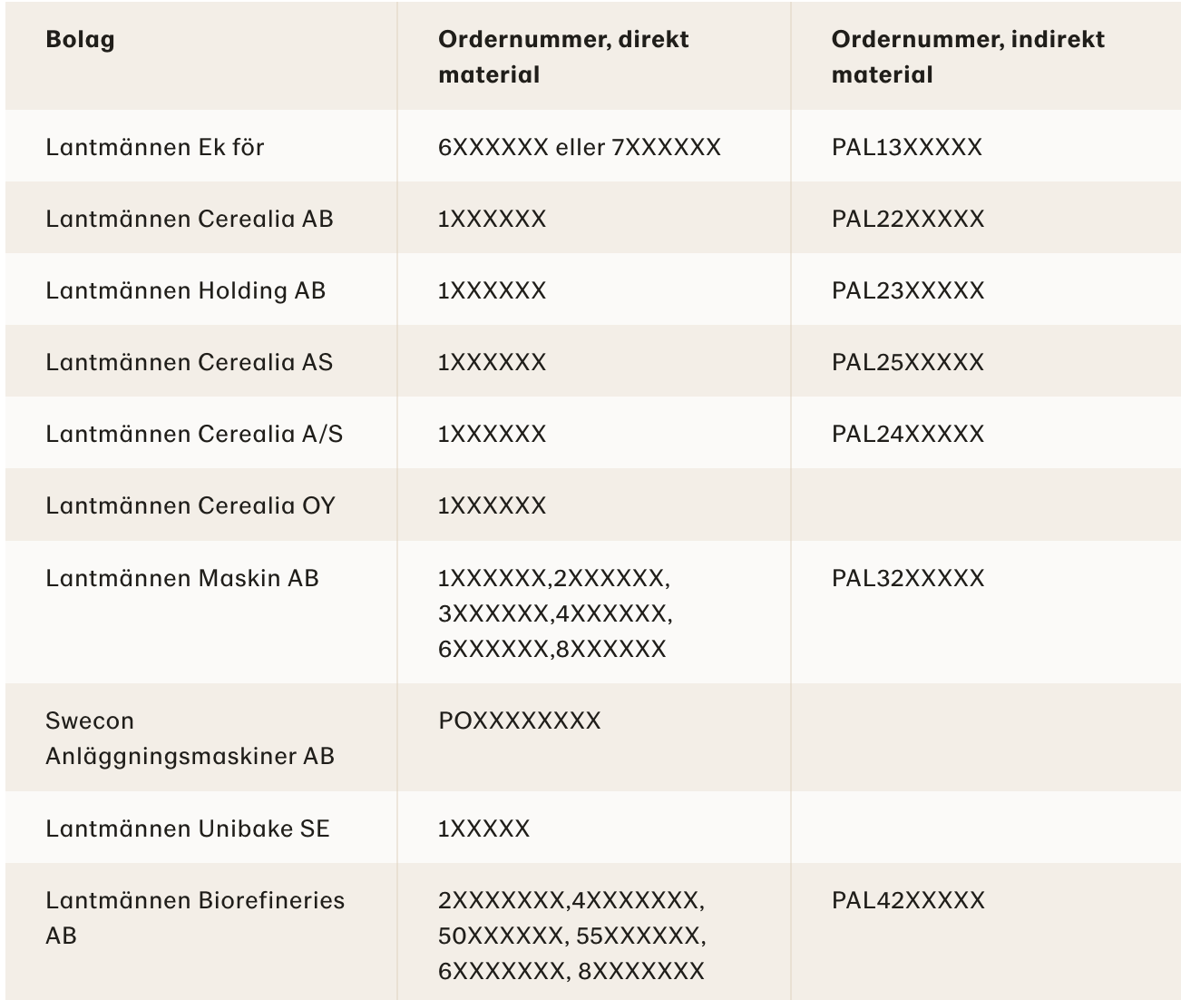 | Bolag | Ordernummer, direkt material | Ordernummer, indirekt material |
|---|---|---|
| Lantmännen Ek för | 6XXXXXX eller 7XXXXXX | PAL13XXXXX |
| Lantmännen Cerealia AB | 1XXXXXX | PAL22XXXXX |
| Lantmännen Holding AB | 1XXXXXX | PAL23XXXXX |
| Lantmännen Cerealia AS | 1XXXXXX | PAL25XXXXX |
| Lantmännen Cerealia A/S | 1XXXXXX | PAL24XXXXX |
| Lantmännen Cerealia OY | 1XXXXXX | |
| Lantmännen Maskin AB | 1XXXXXX,2XXXXXX, 3XXXXXX,4XXXXXX, 6XXXXXX,8XXXXXX | PAL32XXXXX |
| Swecon Anläggningsmaskiner AB | POXXXXXXXX | |
| Lantmännen Unibake SE | 1XXXXX | |
| Lantmännen Biorefineries AB | 2XXXXXXX,4XXXXXXX, 50XXXXXX, 55XXXXXX, 6XXXXXXX, 8XXXXXXX | PAL42XXXXX |